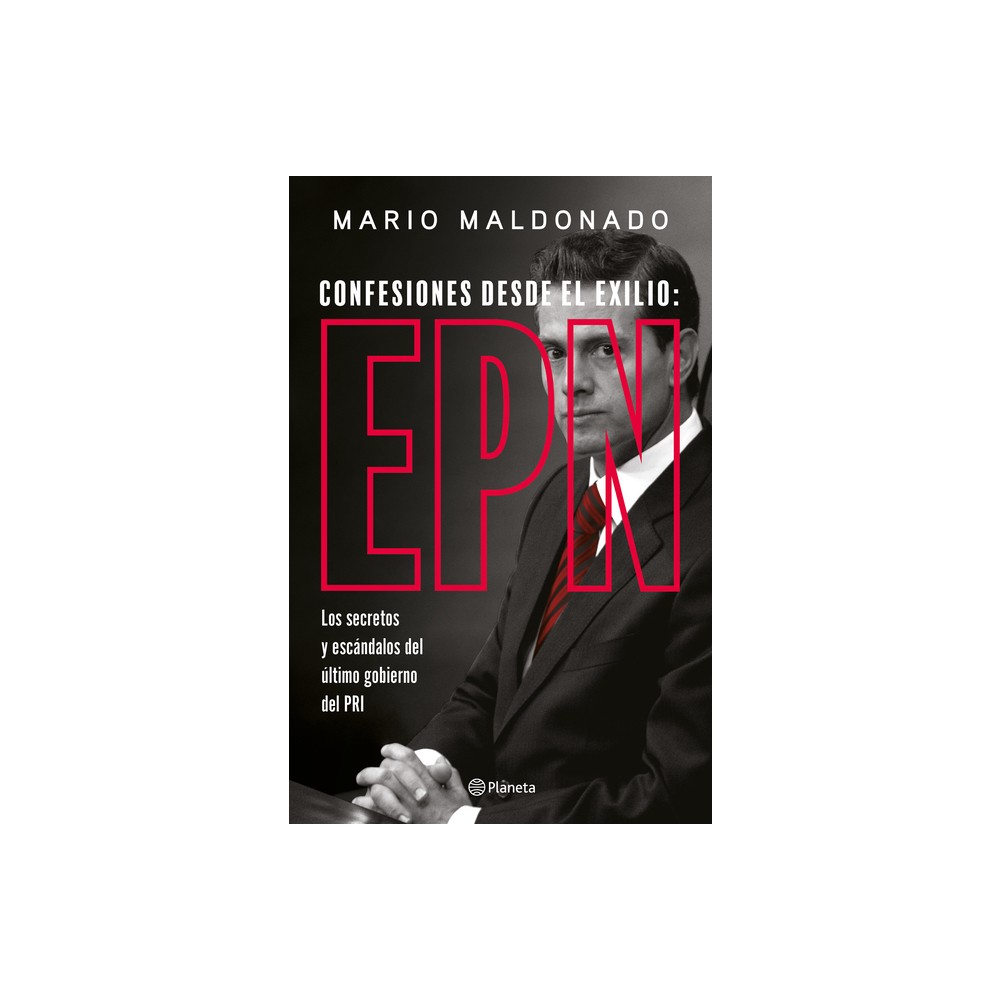 MARIO MALDONADO

CONFESIONES DESDE EL EXILIO:
EPN

Los secretos y escándalos del último gobierno del PRI

Planeta